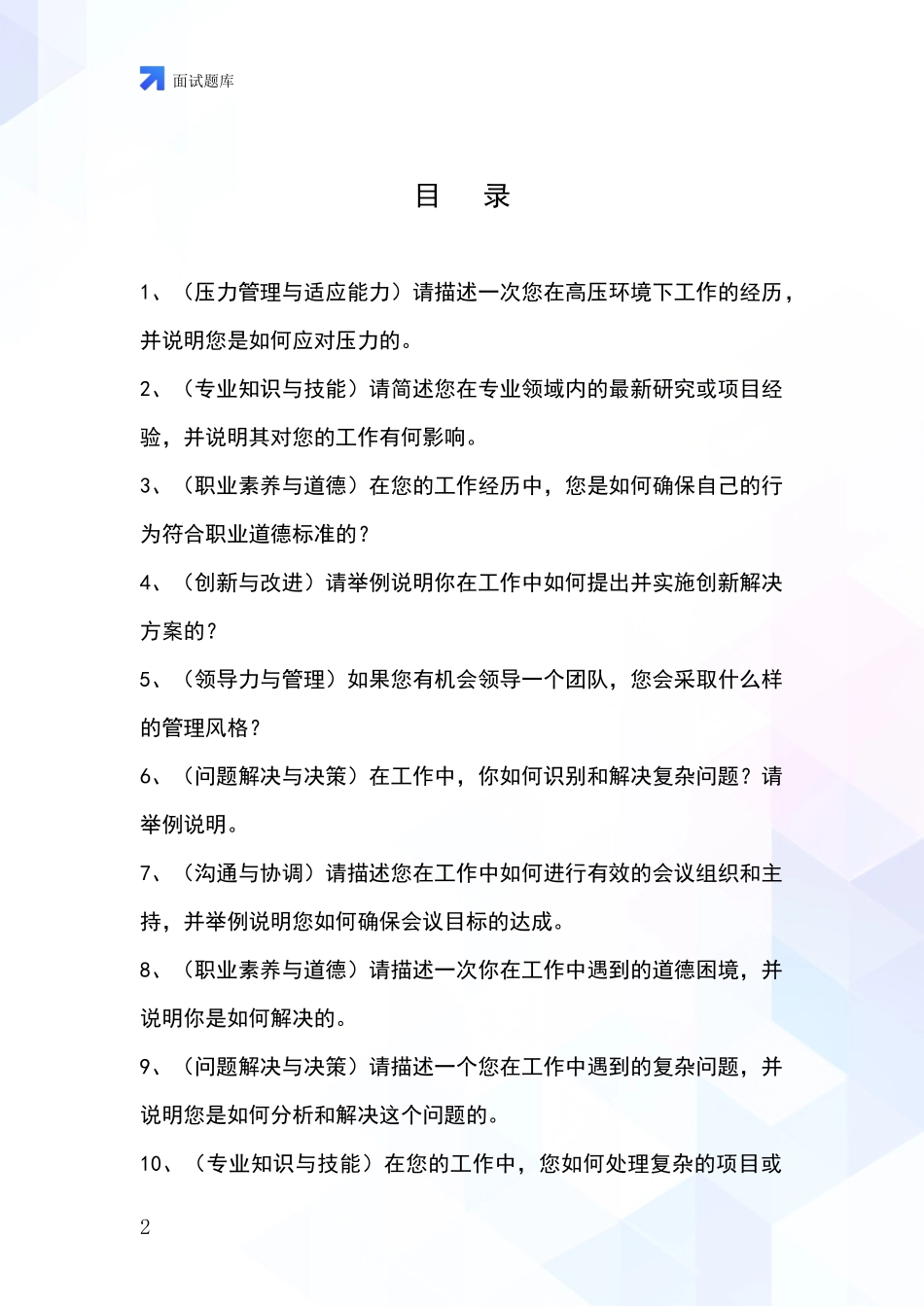 面试题库

目　录

1、（压力管理与适应能力）请描述一次您在高压环境下工作的经历，并说明您是如何应对压力的。

2、（专业知识与技能）请简述您在专业领域内的最新研究或项目经验，并说明其对您的工作有何影响。

3、（职业素养与道德）在您的工作经历中，您是如何确保自己的行为符合职业道德标准的？

4、（创新与改进）请举例说明你在工作中如何提出并实施创新解决方案的？

5、（领导力与管理）如果您有机会领导一个团队，您会采取什么样的管理风格？

6、（问题解决与决策）在工作中，你如何识别和解决复杂问题？请举例说明。

7、（沟通与协调）请描述您在工作中如何进行有效的会议组织和主持，并举例说明您如何确保会议目标的达成。

8、（职业素养与道德）请描述一次你在工作中遇到的道德困境，并说明你是如何解决的。

9、（问题解决与决策）请描述一个您在工作中遇到的复杂问题，并说明您是如何分析和解决这个问题的。

10、（专业知识与技能）在您的工作中，您如何处理复杂的项目或

2